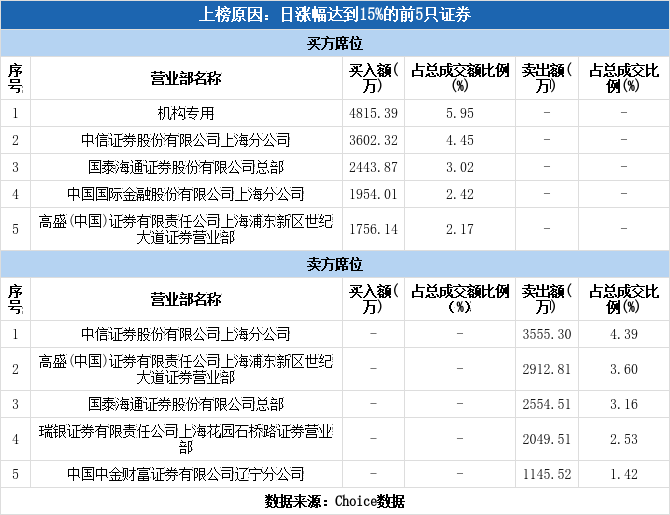 上榜原因：日涨幅达到15%的前5只证券

买方席位

| 序号 | 营业部名称 | 买入额(万) | 占总成交额比例(%) | 卖出额(万) | 占总成交比例(%) |
|---|---|---|---|---|---|
| 1 | 机构专用 | 4815.39 | 5.95 | - | - |
| 2 | 中信证券股份有限公司上海分公司 | 3602.32 | 4.45 | - | - |
| 3 | 国泰海通证券股份有限公司总部 | 2443.87 | 3.02 | - | - |
| 4 | 中国国际金融股份有限公司上海分公司 | 1954.01 | 2.42 | - | - |
| 5 | 高盛(中国)证券有限责任公司上海浦东新区世纪大道证券营业部 | 1756.14 | 2.17 | - | - |

卖方席位

| 序号 | 营业部名称 | 买入额(万) | 占总成交额比例(%) | 卖出额(万) | 占总成交比例(%) |
|---|---|---|---|---|---|
| 1 | 中信证券股份有限公司上海分公司 | - | - | 3555.30 | 4.39 |
| 2 | 高盛(中国)证券有限责任公司上海浦东新区世纪大道证券营业部 | - | - | 2912.81 | 3.60 |
| 3 | 国泰海通证券股份有限公司总部 | - | - | 2554.51 | 3.16 |
| 4 | 瑞银证券有限责任公司上海花园石桥路证券营业部 | - | - | 2049.51 | 2.53 |
| 5 | 中国中金财富证券有限公司辽宁分公司 | - | - | 1145.52 | 1.42 |

数据来源：Choice数据